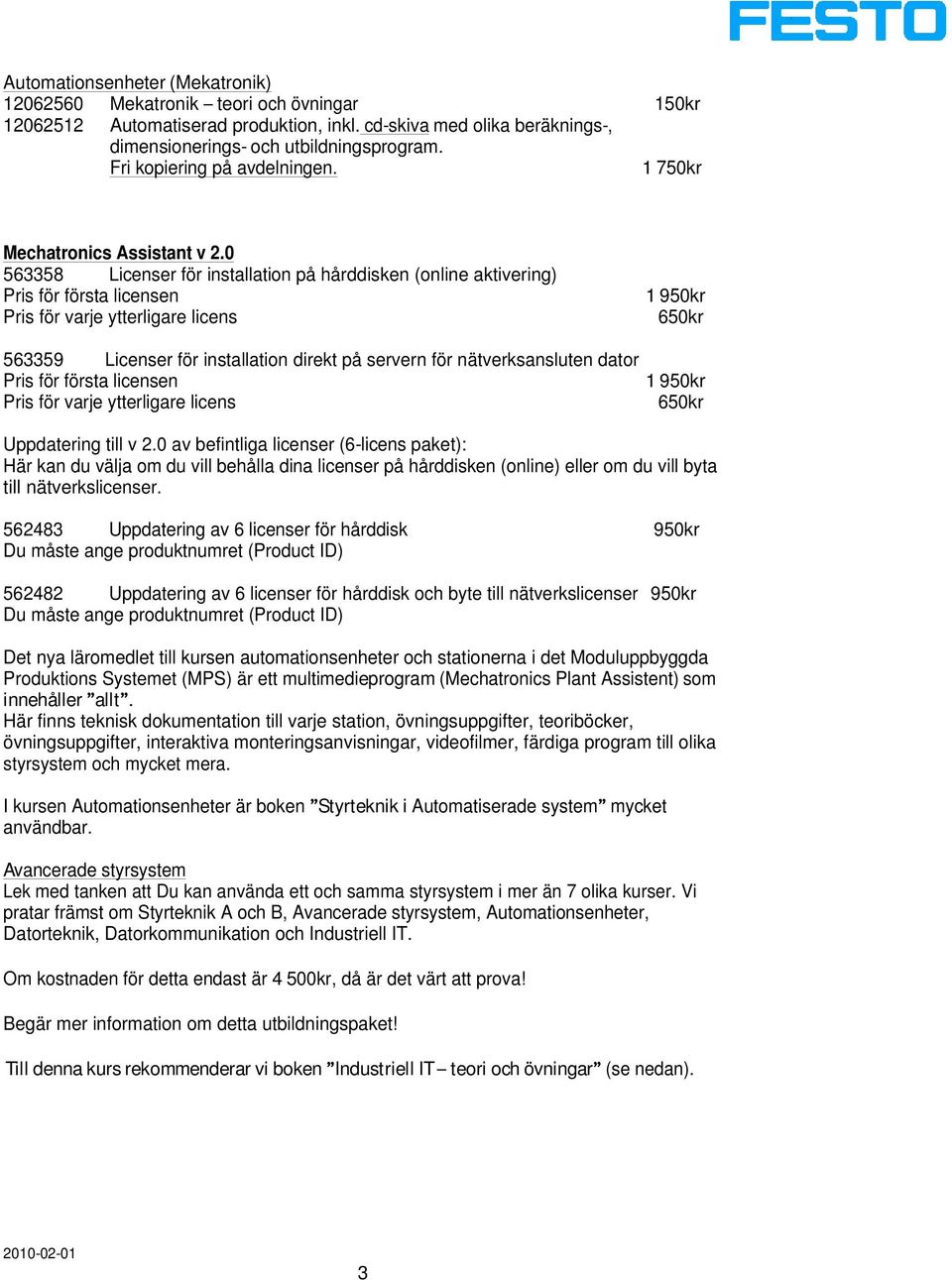 FESTO

Automationsenheter (Mekatronik)
12062560 Mekatronik – teori och övningar 150kr
12062512 Automatiserad produktion, inkl. cd-skiva med olika beräknings-, dimensionerings- och utbildningsprogram. Fri kopiering på avdelningen. 1 750kr

Mechatronics Assistant v 2.0
563358 Licenser för installation på hårddisken (online aktivering)
Pris för första licensen 1 950kr
Pris för varje ytterligare licens 650kr

563359 Licenser för installation direkt på servern för nätverksansluten dator
Pris för första licensen 1 950kr
Pris för varje ytterligare licens 650kr

Uppdatering till v 2.0 av befintliga licenser (6-licens paket):
Här kan du välja om du vill behålla dina licenser på hårddisken (online) eller om du vill byta till nätverkslicenser.

562483 Uppdatering av 6 licenser för hårddisk 950kr
Du måste ange produktnumret (Product ID)

562482 Uppdatering av 6 licenser för hårddisk och byte till nätverkslicenser 950kr
Du måste ange produktnumret (Product ID)

Det nya läromedlet till kursen automationsenheter och stationerna i det Moduluppbyggda Produktions Systemet (MPS) är ett multimedieprogram (Mechatronics Plant Assistent) som innehåller ”allt”.
Här finns teknisk dokumentation till varje station, övningsuppgifter, teoriböcker, övningsuppgifter, interaktiva monteringsanvisningar, videofilmer, färdiga program till olika styrsystem och mycket mera.

I kursen Automationsenheter är boken ”Styrteknik i Automatiserade system” mycket användbar.

Avancerade styrsystem
Lek med tanken att Du kan använda ett och samma styrsystem i mer än 7 olika kurser. Vi pratar främst om Styrteknik A och B, Avancerade styrsystem, Automationsenheter, Datorteknik, Datorkommunikation och Industriell IT.

Om kostnaden för detta endast är 4 500kr, då är det värt att prova!

Begär mer information om detta utbildningspaket!

Till denna kurs rekommenderar vi boken ”Industriell IT – teori och övningar” (se nedan).

2010-02-01

3